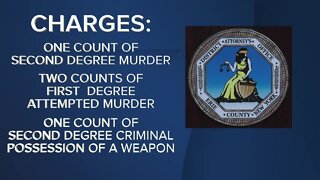 CHARGES:

ONE COUNT OF SECOND DEGREE MURDER

TWO COUNTS OF FIRST DEGREE ATTEMPTED MURDER

ONE COUNT OF SECOND DEGREE CRIMINAL POSSESSION OF A WEAPON

DISTRICT ATTORNEY'S OFFICE
ERIE COUNTY NEW YORK